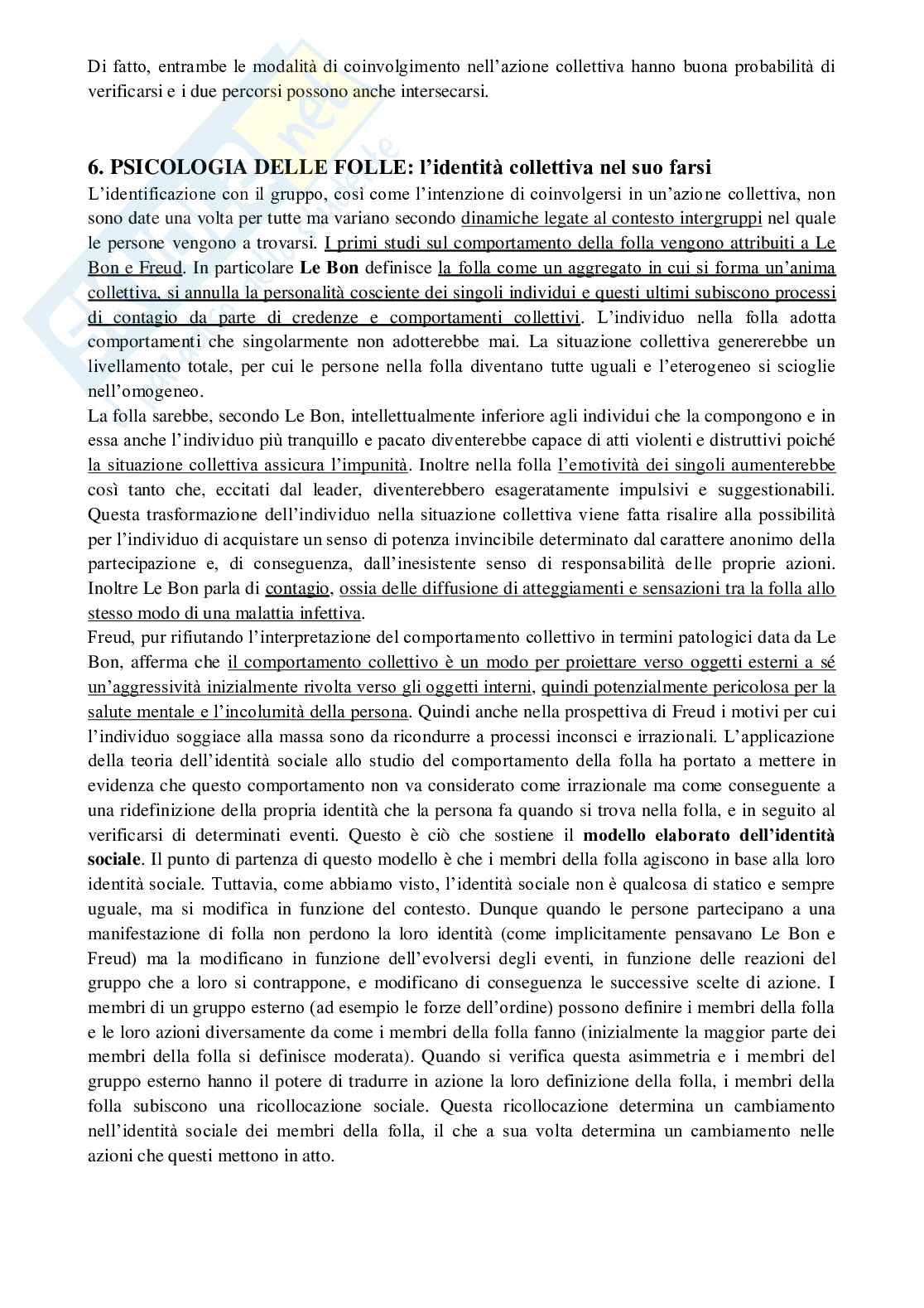 Di fatto, entrambe le modalità di coinvolgimento nell'azione collettiva hanno buona probabilità di verificarsi e i due percorsi possono anche intersecarsi.

6. PSICOLOGIA DELLE FOLLE: l'identità collettiva nel suo farsi
L'identificazione con il gruppo, così come l'intenzione di coinvolgersi in un'azione collettiva, non sono date una volta per tutte ma variano secondo dinamiche legate al contesto intergruppi nel quale le persone vengono a trovarsi. I primi studi sul comportamento della folla vengono attribuiti a Le Bon e Freud. In particolare Le Bon definisce la folla come un aggregato in cui si forma un'anima collettiva, si annulla la personalità cosciente dei singoli individui e questi ultimi subiscono processi di contagio da parte di credenze e comportamenti collettivi. L'individuo nella folla adotta comportamenti che singolarmente non adotterebbe mai. La situazione collettiva genererebbe un livellamento totale, per cui le persone nella folla diventano tutte uguali e l'eterogeneo si scioglie nell'omogeneo.
La folla sarebbe, secondo Le Bon, intellettualmente inferiore agli individui che la compongono e in essa anche l'individuo più tranquillo e pacato diventerebbe capace di atti violenti e distruttivi poiché la situazione collettiva assicura l'impunità. Inoltre nella folla l'emotività dei singoli aumenterebbe così tanto che, eccitati dal leader, diventerebbero esageratamente impulsivi e suggestionabili. Questa trasformazione dell'individuo nella situazione collettiva viene fatta risalire alla possibilità per l'individuo di acquistare un senso di potenza invincibile determinato dal carattere anonimo della partecipazione e, di conseguenza, dall'inesistente senso di responsabilità delle proprie azioni. Inoltre Le Bon parla di contagio, ossia delle diffusione di atteggiamenti e sensazioni tra la folla allo stesso modo di una malattia infettiva.
Freud, pur rifiutando l'interpretazione del comportamento collettivo in termini patologici data da Le Bon, afferma che il comportamento collettivo è un modo per proiettare verso oggetti esterni a sé un'aggressività inizialmente rivolta verso gli oggetti interni, quindi potenzialmente pericolosa per la salute mentale e l'incolumità della persona. Quindi anche nella prospettiva di Freud i motivi per cui l'individuo soggiace alla massa sono da ricondurre a processi inconsci e irrazionali. L'applicazione della teoria dell'identità sociale allo studio del comportamento della folla ha portato a mettere in evidenza che questo comportamento non va considerato come irrazionale ma come conseguente a una ridefinizione della propria identità che la persona fa quando si trova nella folla, e in seguito al verificarsi di determinati eventi. Questo è ciò che sostiene il modello elaborato dell'identità sociale. Il punto di partenza di questo modello è che i membri della folla agiscono in base alla loro identità sociale. Tuttavia, come abbiamo visto, l'identità sociale non è qualcosa di statico e sempre uguale, ma si modifica in funzione del contesto. Dunque quando le persone partecipano a una manifestazione di folla non perdono la loro identità (come implicitamente pensavano Le Bon e Freud) ma la modificano in funzione dell'evolversi degli eventi, in funzione delle reazioni del gruppo che a loro si contrappone, e modificano di conseguenza le successive scelte di azione. I membri di un gruppo esterno (ad esempio le forze dell'ordine) possono definire i membri della folla e le loro azioni diversamente da come i membri della folla fanno (inizialmente la maggior parte dei membri della folla si definisce moderata). Quando si verifica questa asimmetria e i membri del gruppo esterno hanno il potere di tradurre in azione la loro definizione della folla, i membri della folla subiscono una ricollocazione sociale. Questa ricollocazione determina un cambiamento nell'identità sociale dei membri della folla, il che a sua volta determina un cambiamento nelle azioni che questi mettono in atto.